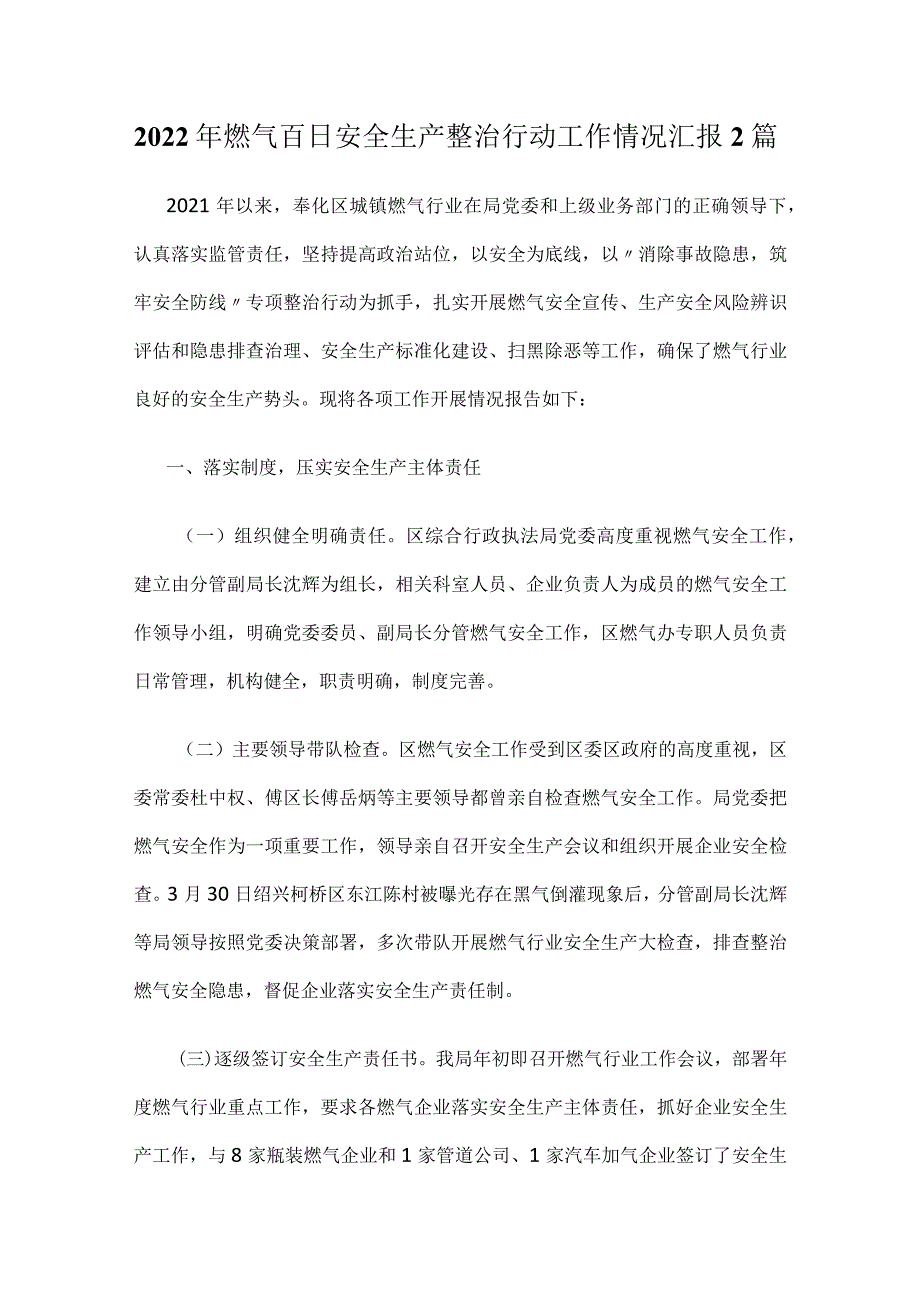 2022年燃气百日安全生产整治行动工作情况汇报2篇

2021年以来，奉化区城镇燃气行业在局党委和上级业务部门的正确领导下，认真落实监管责任，坚持提高政治站位，以安全为底线，以〃消除事故隐患，筑牢安全防线〃专项整治行动为抓手，扎实开展燃气安全宣传、生产安全风险辨识评估和隐患排查治理、安全生产标准化建设、扫黑除恶等工作，确保了燃气行业良好的安全生产势头。现将各项工作开展情况报告如下：

一、落实制度，压实安全生产主体责任

（一）组织健全明确责任。区综合行政执法局党委高度重视燃气安全工作，建立由分管副局长沈辉为组长，相关科室人员、企业负责人为成员的燃气安全工作领导小组，明确党委委员、副局长分管燃气安全工作，区燃气办专职人员负责日常管理，机构健全，职责明确，制度完善。

（二）主要领导带队检查。区燃气安全工作受到区委区政府的高度重视，区委常委杜中权、傅区长傅岳炳等主要领导都曾亲自检查燃气安全工作。局党委把燃气安全作为一项重要工作，领导亲自召开安全生产会议和组织开展企业安全检查。3月30日绍兴柯桥区东江陈村被曝光存在黑气倒灌现象后，分管副局长沈辉等局领导按照党委决策部署，多次带队开展燃气行业安全生产大检查，排查整治燃气安全隐患，督促企业落实安全生产责任制。

(三)逐级签订安全生产责任书。我局年初即召开燃气行业工作会议，部署年度燃气行业重点工作，要求各燃气企业落实安全生产主体责任，抓好企业安全生产工作，与8家瓶装燃气企业和1家管道公司、1家汽车加气企业签订了安全生